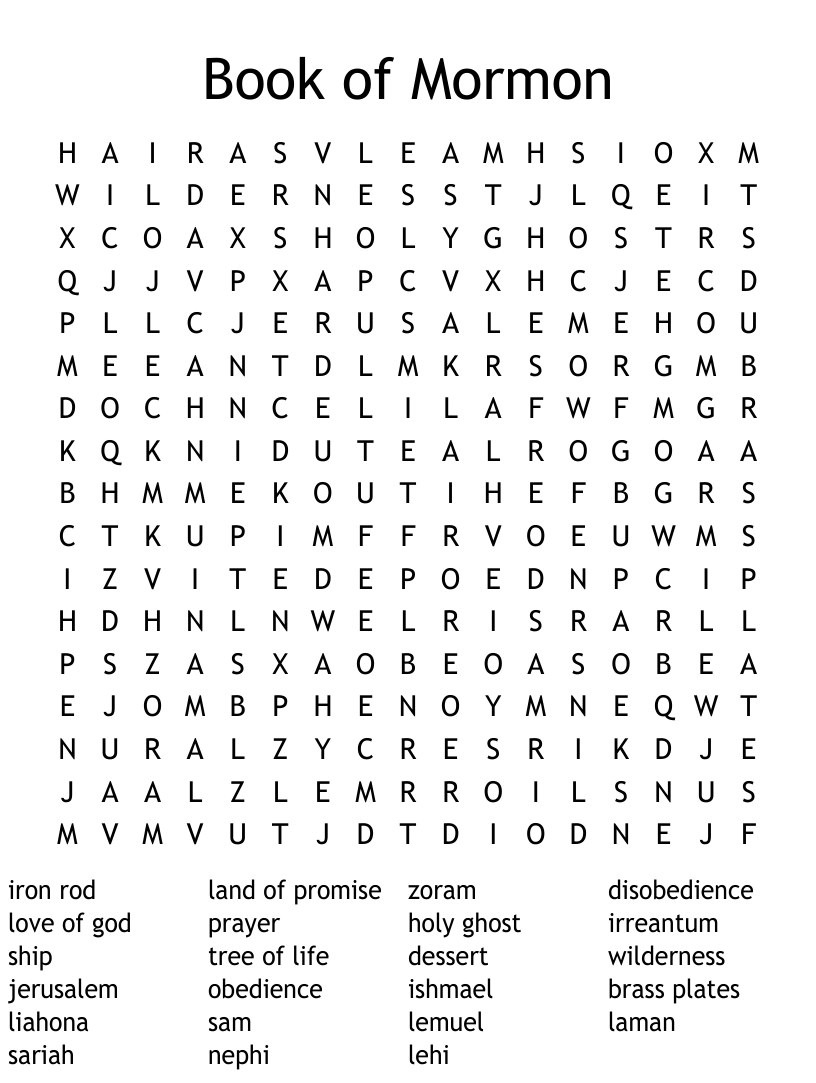 Book of Mormon

H A I R A S V L E A M H S I O X M
W I L D E R N E S S T J L Q E I T
X C O A X S H O L Y G H O S T R S
Q J J V P X A P C V X H C J E C D
P L L C J E R U S A L E M E H O U
M E E A N T D L M K R S O R G M B
D O C H N C E L I L A F W F M G R
K Q K N I D U T E A L R O G O A A
B H M M E K O U T I H E F B G R S
C T K U P I M F F R V O E U W M S
I Z V I T E D E P O E D N P C I P
H D H N L N W E L R I S R A R L L
P S Z A S X A O B E O A S O B E A
E J O M B P H E N O Y M N E Q W T
N U R A L Z Y C R E S R I K D J E
J A A L Z L E M R R O I L S N U S
M V M V U T J D T D I O D N E J F

iron rod
love of god
ship
jerusalem
liahona
sariah

land of promise
prayer
tree of life
obedience
sam
nephi

zoram
holy ghost
dessert
ishmael
lemuel
lehi

disobedience
irreantum
wilderness
brass plates
laman